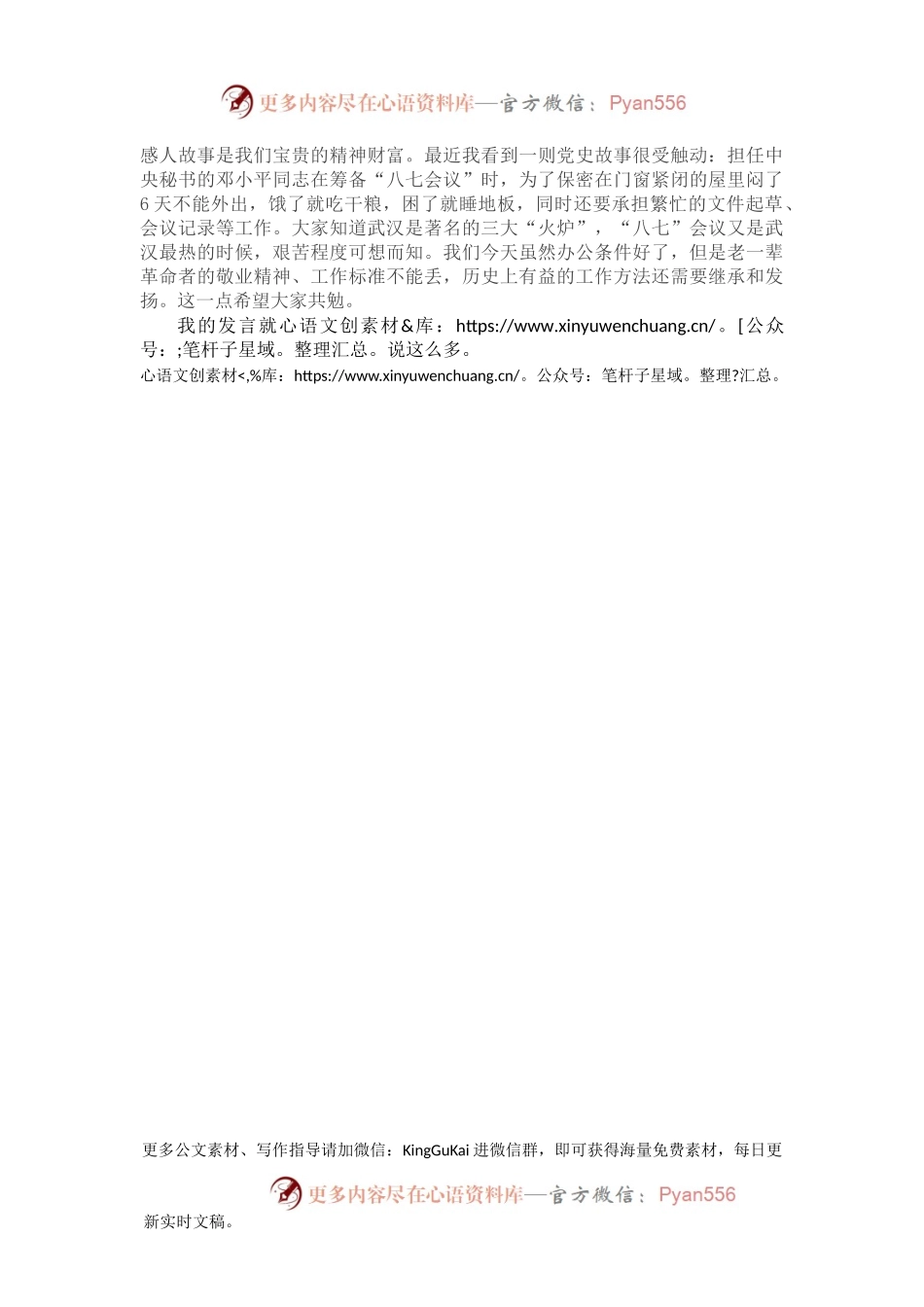 更多内容尽在心语资料库—官方微信：Pyan556

感人故事是我们宝贵的精神财富。最近我看到一则党史故事很受触动：担任中央秘书的邓小平同志在筹备“八七会议”时，为了保密在门窗紧闭的屋里闷了6天不能外出，饿了就吃干粮，困了就睡地板，同时还要承担繁忙的文件起草、会议记录等工作。大家知道武汉是著名的三大“火炉”，“八七”会议又是武汉最热的时候，艰苦程度可想而知。我们今天虽然办公条件好了，但是老一辈革命者的敬业精神、工作标准不能丢，历史上有益的工作方法还需要继承和发扬。这一点希望大家共勉。

我的发言就心语文创素材&库：https://www.xinyuwenchuang.cn/。[公众号：;笔杆子星域。整理汇总。说这么多。

心语文创素材<,%库：https://www.xinyuwenchuang.cn/。公众号：笔杆子星域。整理?汇总。

更多公文素材、写作指导请加微信：KingGuKai 进微信群，即可获得海量免费素材，每日更

更多内容尽在心语资料库—官方微信：Pyan556

新实时文稿。